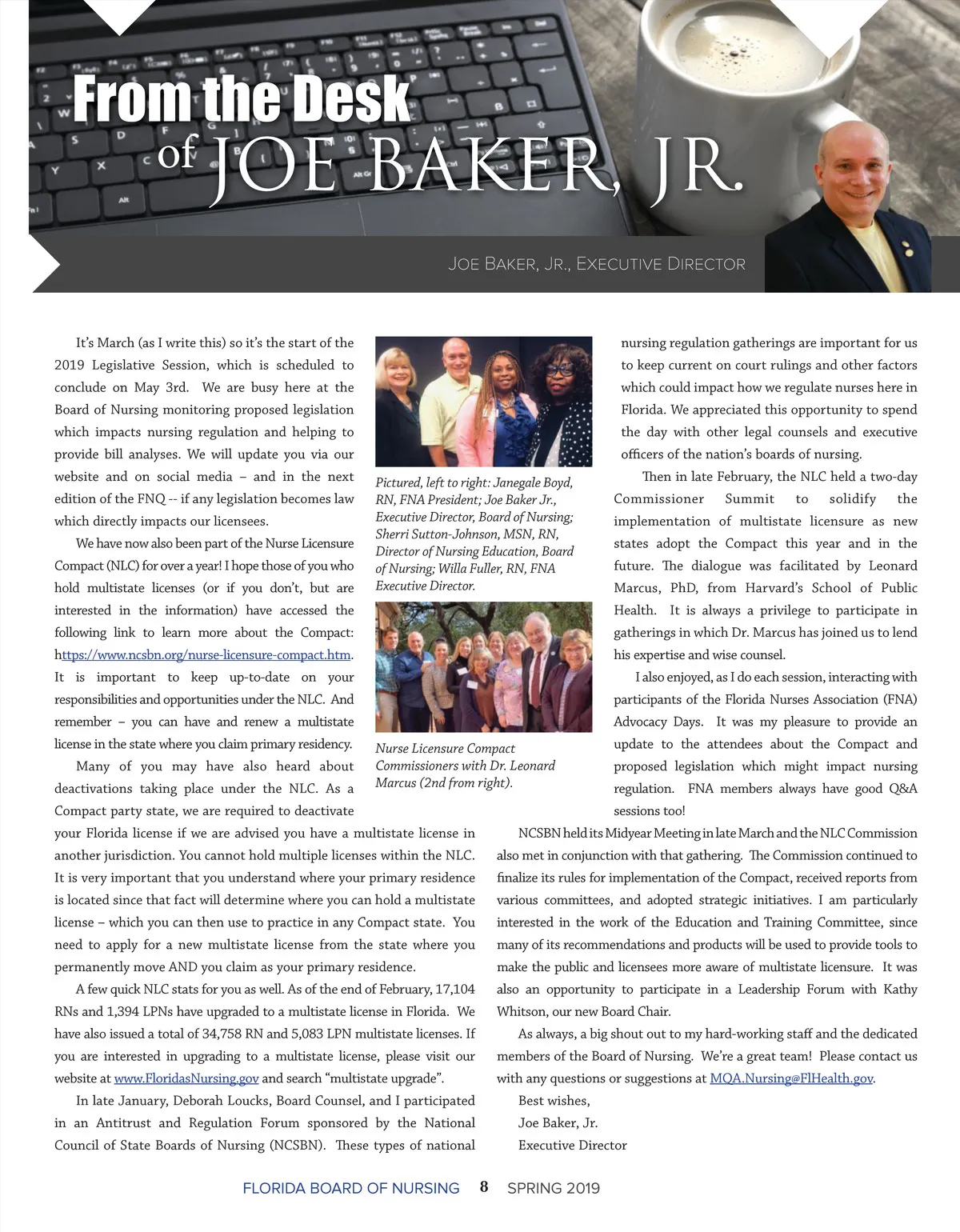 From the Desk of JOE BAKER, JR.

JOE BAKER, JR., EXECUTIVE DIRECTOR

It's March (as I write this) so it's the start of the 2019 Legislative Session, which is scheduled to conclude on May 3rd. We are busy here at the Board of Nursing monitoring proposed legislation which impacts nursing regulation and helping to provide bill analyses. We will update you via our website and on social media – and in the next edition of the FNQ -- if any legislation becomes law which directly impacts our licensees.

We have now also been part of the Nurse Licensure Compact (NLC) for over a year! I hope those of you who hold multistate licenses (or if you don't, but are interested in the information) have accessed the following link to learn more about the Compact: https://www.ncsbn.org/nurse-licensure-compact.htm. It is important to keep up-to-date on your responsibilities and opportunities under the NLC. And remember – you can have and renew a multistate license in the state where you claim primary residency.

Many of you may have also heard about deactivations taking place under the NLC. As a Compact party state, we are required to deactivate your Florida license if we are advised you have a multistate license in another jurisdiction. You cannot hold multiple licenses within the NLC. It is very important that you understand where your primary residence is located since that fact will determine where you can hold a multistate license – which you can then use to practice in any Compact state. You need to apply for a new multistate license from the state where you permanently move AND you claim as your primary residence.

A few quick NLC stats for you as well. As of the end of February, 17,104 RNs and 1,394 LPNs have upgraded to a multistate license in Florida. We have also issued a total of 34,758 RN and 5,083 LPN multistate licenses. If you are interested in upgrading to a multistate license, please visit our website at www.FloridasNursing.gov and search "multistate upgrade".

In late January, Deborah Loucks, Board Counsel, and I participated in an Antitrust and Regulation Forum sponsored by the National Council of State Boards of Nursing (NCSBN). These types of national

Pictured, left to right: Janegale Boyd, RN, FNA President; Joe Baker Jr., Executive Director, Board of Nursing; Sherri Sutton-Johnson, MSN, RN, Director of Nursing Education, Board of Nursing; Willa Fuller, RN, FNA Executive Director.

Nurse Licensure Compact Commissioners with Dr. Leonard Marcus (2nd from right).

nursing regulation gatherings are important for us to keep current on court rulings and other factors which could impact how we regulate nurses here in Florida. We appreciated this opportunity to spend the day with other legal counsels and executive officers of the nation's boards of nursing.

Then in late February, the NLC held a two-day Commissioner Summit to solidify the implementation of multistate licensure as new states adopt the Compact this year and in the future. The dialogue was facilitated by Leonard Marcus, PhD, from Harvard's School of Public Health. It is always a privilege to participate in gatherings in which Dr. Marcus has joined us to lend his expertise and wise counsel.

I also enjoyed, as I do each session, interacting with participants of the Florida Nurses Association (FNA) Advocacy Days. It was my pleasure to provide an update to the attendees about the Compact and proposed legislation which might impact nursing regulation. FNA members always have good Q&A sessions too!

NCSBN held its Midyear Meeting in late March and the NLC Commission also met in conjunction with that gathering. The Commission continued to finalize its rules for implementation of the Compact, received reports from various committees, and adopted strategic initiatives. I am particularly interested in the work of the Education and Training Committee, since many of its recommendations and products will be used to provide tools to make the public and licensees more aware of multistate licensure. It was also an opportunity to participate in a Leadership Forum with Kathy Whitson, our new Board Chair.

As always, a big shout out to my hard-working staff and the dedicated members of the Board of Nursing. We're a great team! Please contact us with any questions or suggestions at MQA.Nursing@FlHealth.gov.

Best wishes,
Joe Baker, Jr.
Executive Director

FLORIDA BOARD OF NURSING 8 SPRING 2019